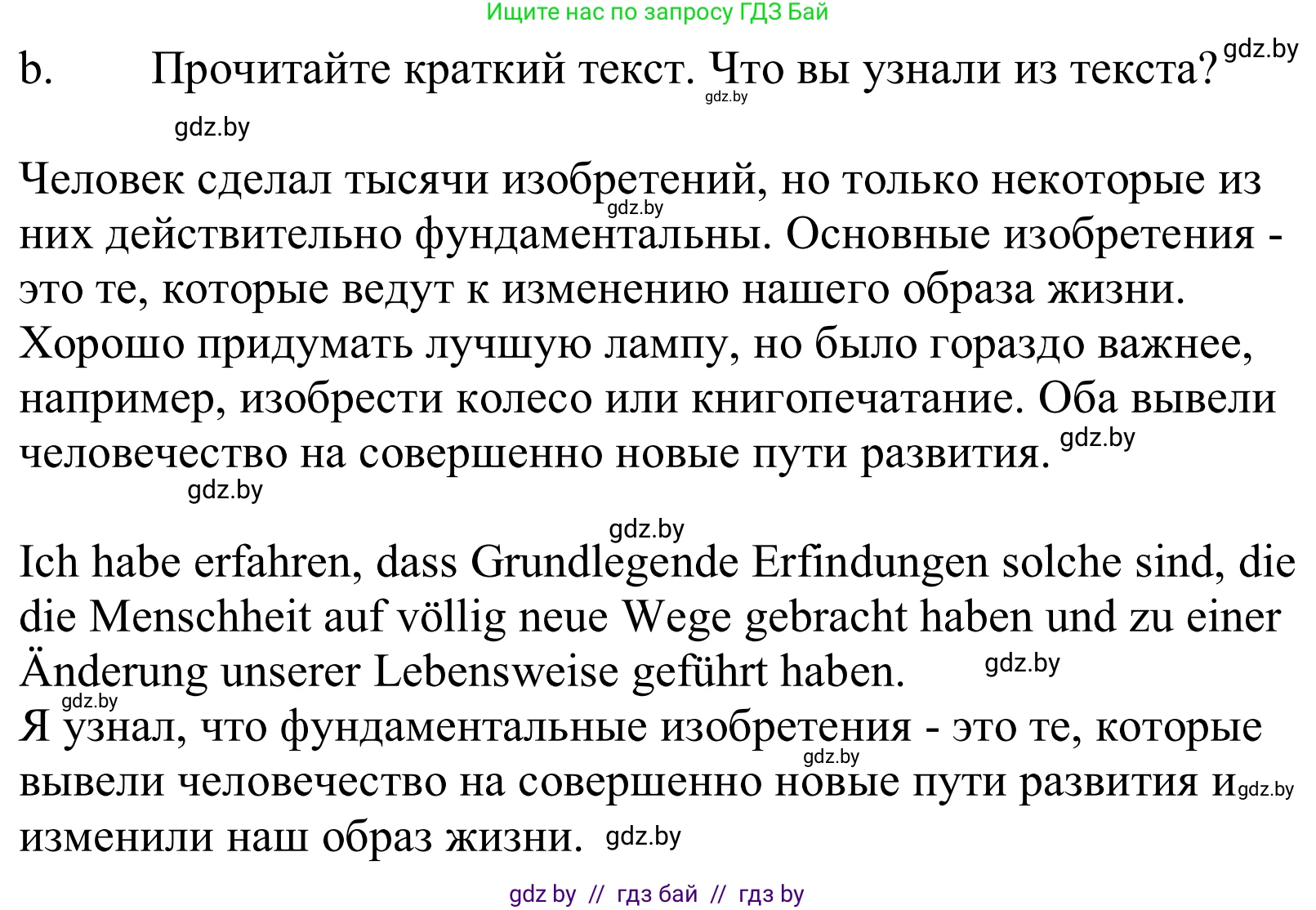 Ищите нас по запросу ГДЗ Бай

b. Прочитайте краткий текст. Что вы узнали из текста? gdz.by

gdz.by gdz.by

Человек сделал тысячи изобретений, но только некоторые из них действительно фундаментальны. Основные изобретения - это те, которые ведут к изменению нашего образа жизни. Хорошо придумать лучшую лампу, но было гораздо важнее, например, изобрести колесо или книгопечатание. Оба вывели человечество на совершенно новые пути развития. gdz.by gdz.by gdz.by

gdz.by

Ich habe erfahren, dass Grundlegende Erfindungen solche sind, die die Menschheit auf völlig neue Wege gebracht haben und zu einer Änderung unserer Lebensweise geführt haben. gdz.by

gdz.by

Я узнал, что фундаментальные изобретения - это те, которые вывели человечество на совершенно новые пути развития и изменили наш образ жизни. gdz.by gdz.by gdz.by

gdz by // гдз бай // гдз by